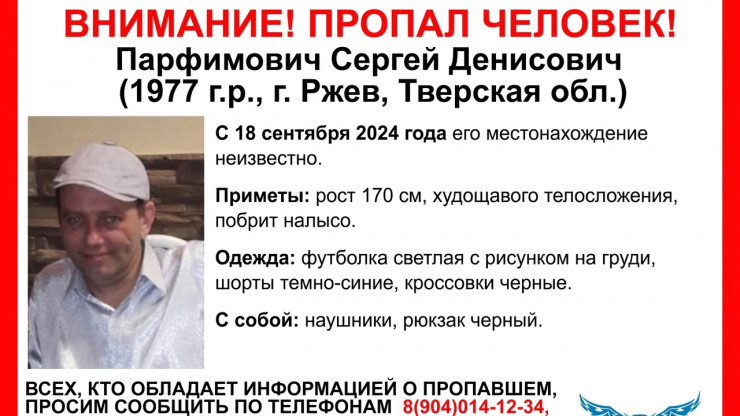 ВНИМАНИЕ! ПРОПАЛ ЧЕЛОВЕК!
Парфимович Сергей Денисович
(1977 г.р., г. Ржев, Тверская обл.)

С 18 сентября 2024 года его местонахождение неизвестно.

Приметы: рост 170 см, худощавого телосложения, побрит налысо.

Одежда: футболка светлая с рисунком на груди, шорты темно-синие, кроссовки черные.

С собой: наушники, рюкзак черный.

ВСЕХ, КТО ОБЛАДАЕТ ИНФОРМАЦИЕЙ О ПРОПАВШЕМ, ПРОСИМ СООБЩИТЬ ПО ТЕЛЕФОНАМ 8(904)014-12-34,